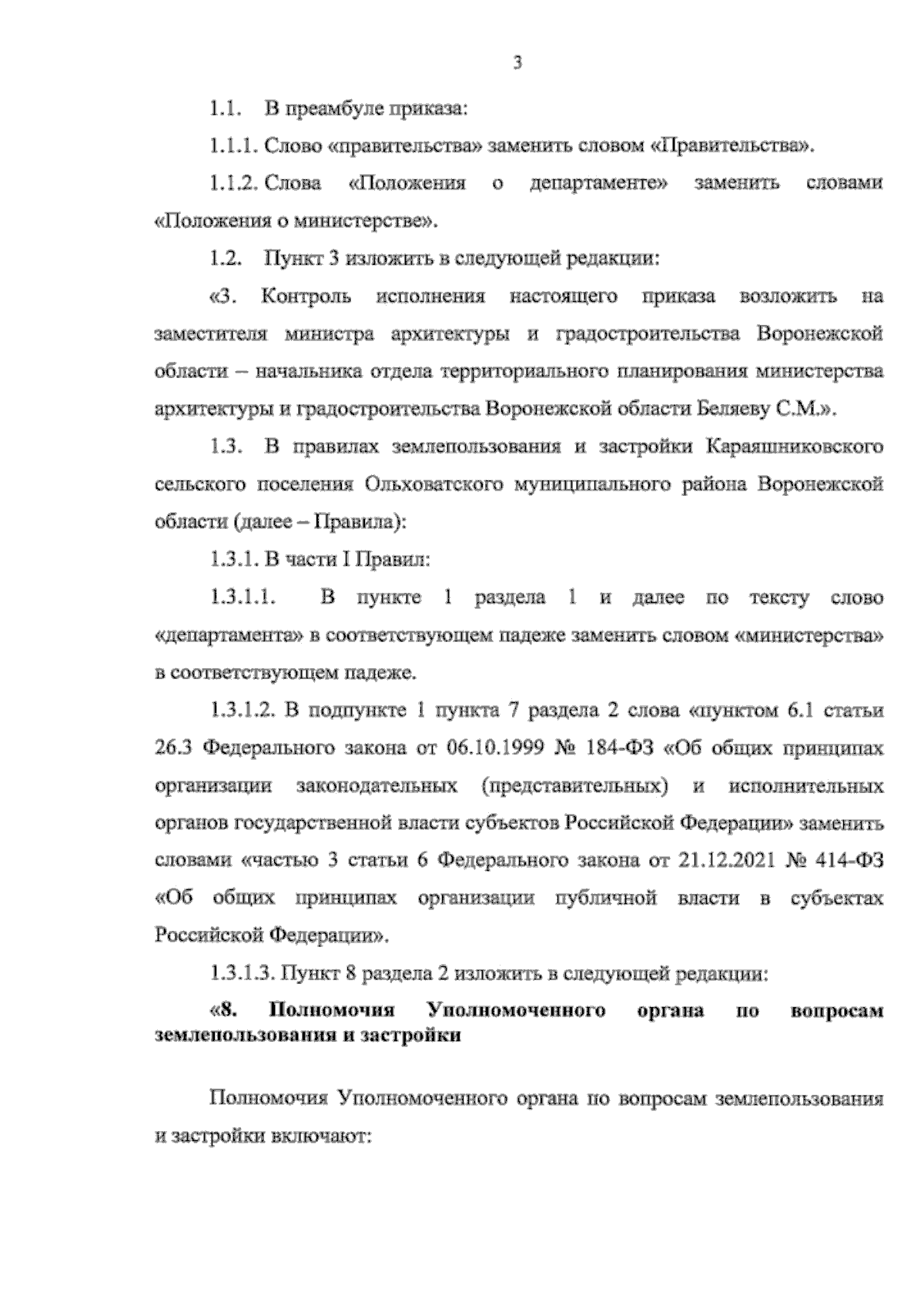 3

1.1. В преамбуле приказа:

1.1.1. Слово «правительства» заменить словом «Правительства».

1.1.2. Слова «Положения о департаменте» заменить словами «Положения о министерстве».

1.2. Пункт 3 изложить в следующей редакции:

«3. Контроль исполнения настоящего приказа возложить на заместителя министра архитектуры и градостроительства Воронежской области – начальника отдела территориального планирования министерства архитектуры и градостроительства Воронежской области Беляеву С.М.».

1.3. В правилах землепользования и застройки Караяшниковского сельского поселения Ольховатского муниципального района Воронежской области (далее – Правила):

1.3.1. В части I Правил:

1.3.1.1. В пункте 1 раздела 1 и далее по тексту слово «департамента» в соответствующем падеже заменить словом «министерства» в соответствующем падеже.

1.3.1.2. В подпункте 1 пункта 7 раздела 2 слова «пунктом 6.1 статьи 26.3 Федерального закона от 06.10.1999 № 184-ФЗ «Об общих принципах организации законодательных (представительных) и исполнительных органов государственной власти субъектов Российской Федерации» заменить словами «частью 3 статьи 6 Федерального закона от 21.12.2021 № 414-ФЗ «Об общих принципах организации публичной власти в субъектах Российской Федерации».

1.3.1.3. Пункт 8 раздела 2 изложить в следующей редакции:

«8. Полномочия Уполномоченного органа по вопросам землепользования и застройки

Полномочия Уполномоченного органа по вопросам землепользования и застройки включают: